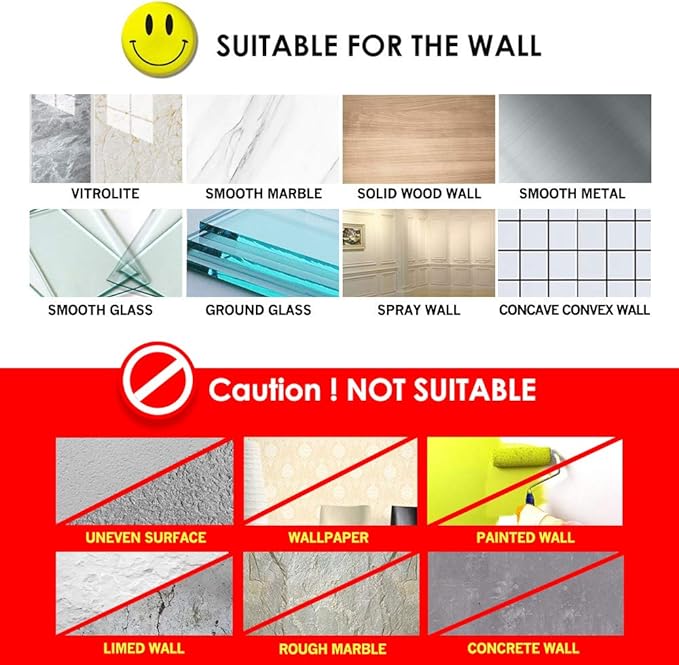 SUITABLE FOR THE WALL

VITROLITE
SMOOTH MARBLE
SOLID WOOD WALL
SMOOTH METAL
SMOOTH GLASS
GROUND GLASS
SPRAY WALL
CONCAVE CONVEX WALL

Caution ! NOT SUITABLE

UNEVEN SURFACE
WALLPAPER
PAINTED WALL
LIMED WALL
ROUGH MARBLE
CONCRETE WALL